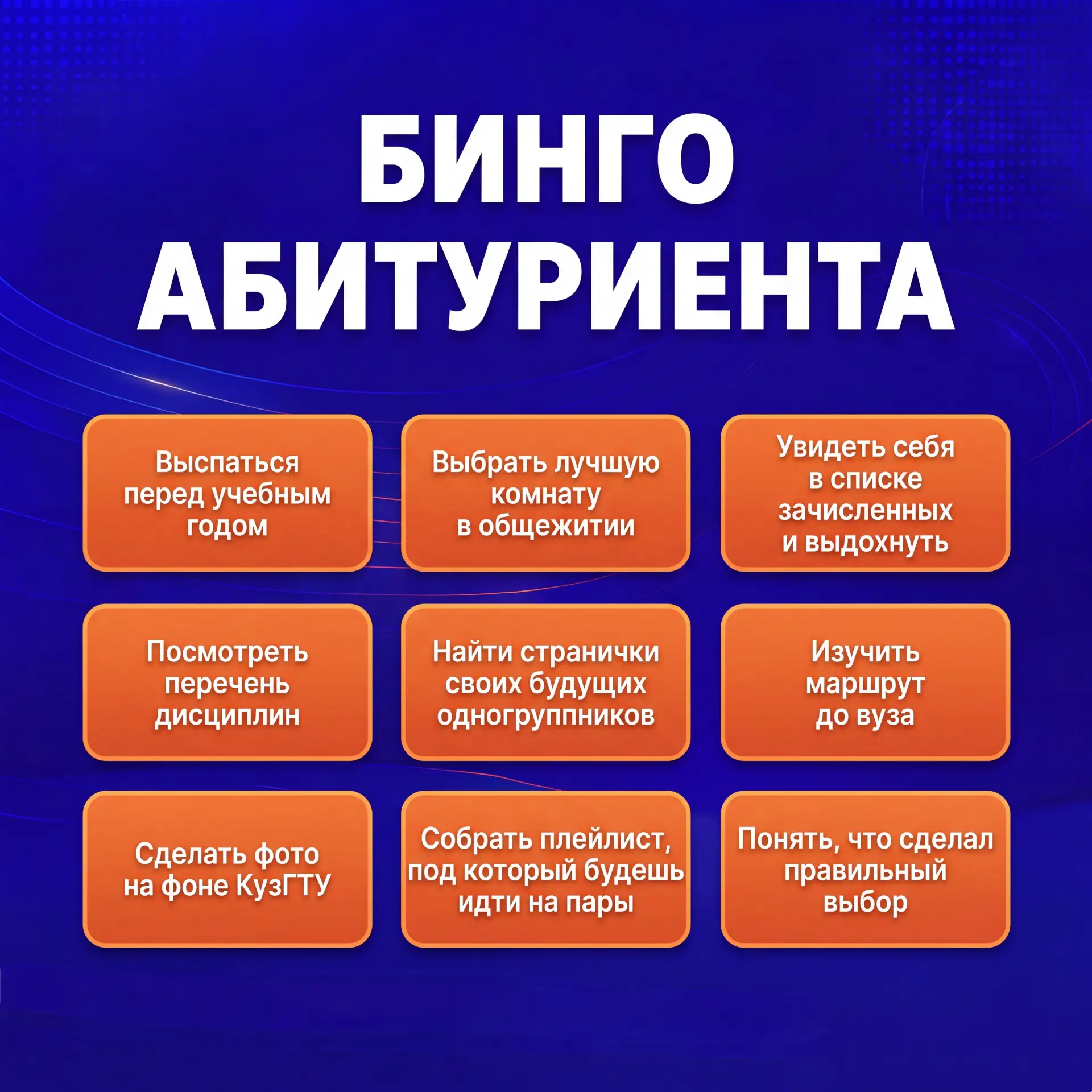 БИНГО АБИТУРИЕНТА

Выспаться перед учебным годом

Выбрать лучшую комнату в общежитии

Увидеть себя в списке зачисленных и выдохнуть

Посмотреть перечень дисциплин

Найти странички своих будущих одногруппников

Изучить маршрут до вуза

Сделать фото на фоне КузГТУ

Собрать плейлист, под который будешь идти на пары

Понять, что сделал правильный выбор